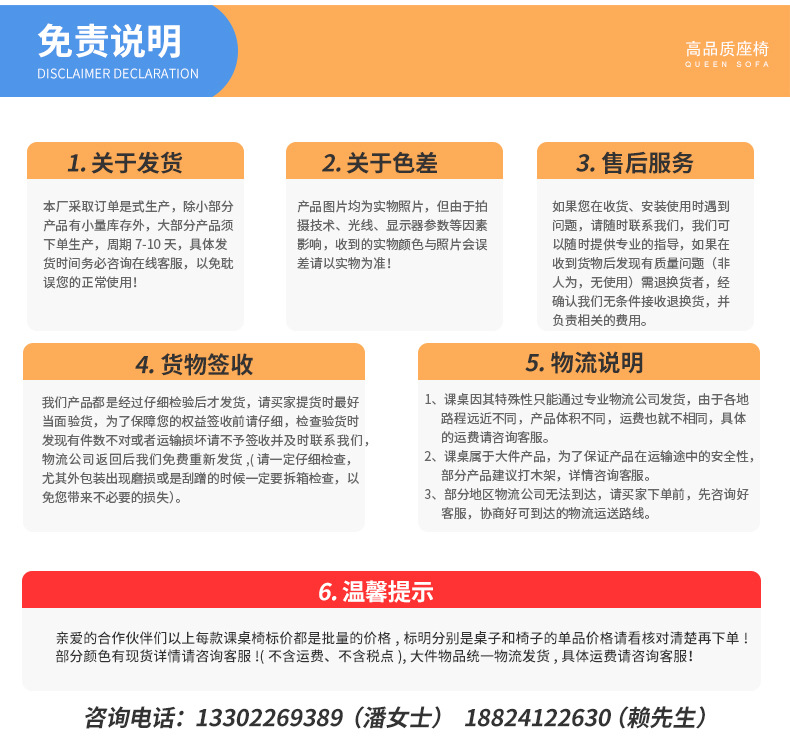 免责说明
DISCLAIMER DECLARATION

高品质座椅
QUEEN SOFA

1. 关于发货

本厂采取订单是式生产，除小部分产品有小量库存外，大部分产品须下单生产，周期 7-10 天，具体发货时间务必咨询在线客服，以免耽误您的正常使用！

2. 关于色差

产品图片均为实物照片，但由于拍摄技术、光线、显示器参数等因素影响，收到的实物颜色与照片会误差请以实物为准！

3. 售后服务

如果您在收货、安装使用时遇到问题，请随时联系我们，我们可以随时提供专业的指导，如果在收到货物后发现有质量问题（非人为，无使用）需退换货者，经确认我们无条件接收退换货，并负责相关的费用。

4. 货物签收

我们产品都是经过仔细检验后才发货，请买家提货时最好当面验货，为了保障您的权益签收前请仔细，检查验货时发现有件数不对或者运输损坏请不予签收并及时联系我们，物流公司返回后我们免费重新发货，( 请一定仔细检查，尤其外包装出现磨损或是刮蹭的时候一定要拆箱检查，以免您带来不必要的损失)。

5. 物流说明

1、课桌因其特殊性只能通过专业物流公司发货，由于各地路程远近不同，产品体积不同，运费也就不相同，具体的运费请咨询客服。
2、课桌属于大件产品，为了保证产品在运输途中的安全性，部分产品建议打木架，详情咨询客服。
3、部分地区物流公司无法到达，请买家下单前，先咨询好客服，协商好可到达的物流运送路线。

6. 温馨提示

亲爱的合作伙伴们以上每款课桌椅标价都是批量的价格，标明分别是桌子和椅子的单品价格请看核对清楚再下单！部分颜色有现货详情请咨询客服！( 不含运费、不含税点 )，大件物品统一物流发货，具体运费请咨询客服！

咨询电话：13302269389（潘女士） 18824122630（赖先生）